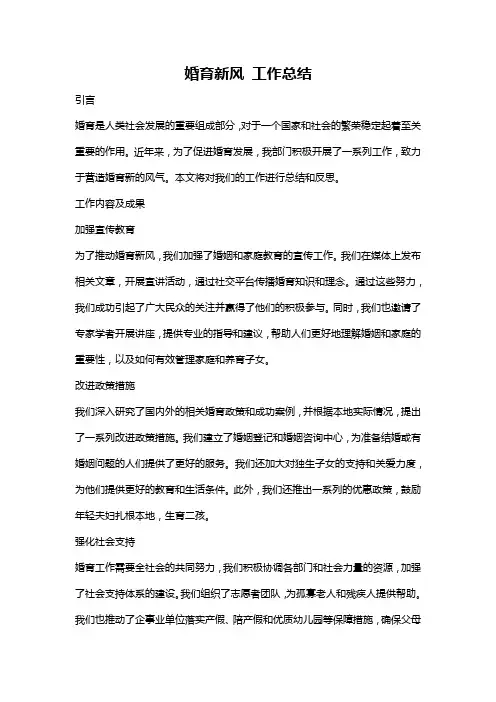 婚育新风 工作总结

引言

婚育是人类社会发展的重要组成部分，对于一个国家和社会的繁荣稳定起着至关重要的作用。近年来，为了促进婚育发展，我部门积极开展了一系列工作，致力于营造婚育新的风气。本文将对我们的工作进行总结和反思。

工作内容及成果

加强宣传教育

为了推动婚育新风，我们加强了婚姻和家庭教育的宣传工作。我们在媒体上发布相关文章，开展宣讲活动，通过社交平台传播婚育知识和理念。通过这些努力，我们成功引起了广大民众的关注并赢得了他们的积极参与。同时，我们也邀请了专家学者开展讲座，提供专业的指导和建议，帮助人们更好地理解婚姻和家庭的重要性，以及如何有效管理家庭和养育子女。

改进政策措施

我们深入研究了国内外的相关婚育政策和成功案例，并根据本地实际情况，提出了一系列改进政策措施。我们建立了婚姻登记和婚姻咨询中心，为准备结婚或有婚姻问题的人们提供了更好的服务。我们还加大对独生子女的支持和关爱力度，为他们提供更好的教育和生活条件。此外，我们还推出一系列的优惠政策，鼓励年轻夫妇扎根本地，生育二孩。

强化社会支持

婚育工作需要全社会的共同努力，我们积极协调各部门和社会力量的资源，加强了社会支持体系的建设。我们组织了志愿者团队，为孤寡老人和残疾人提供帮助。我们也推动了企事业单位落实产假、陪产假和优质幼儿园等保障措施，确保父母